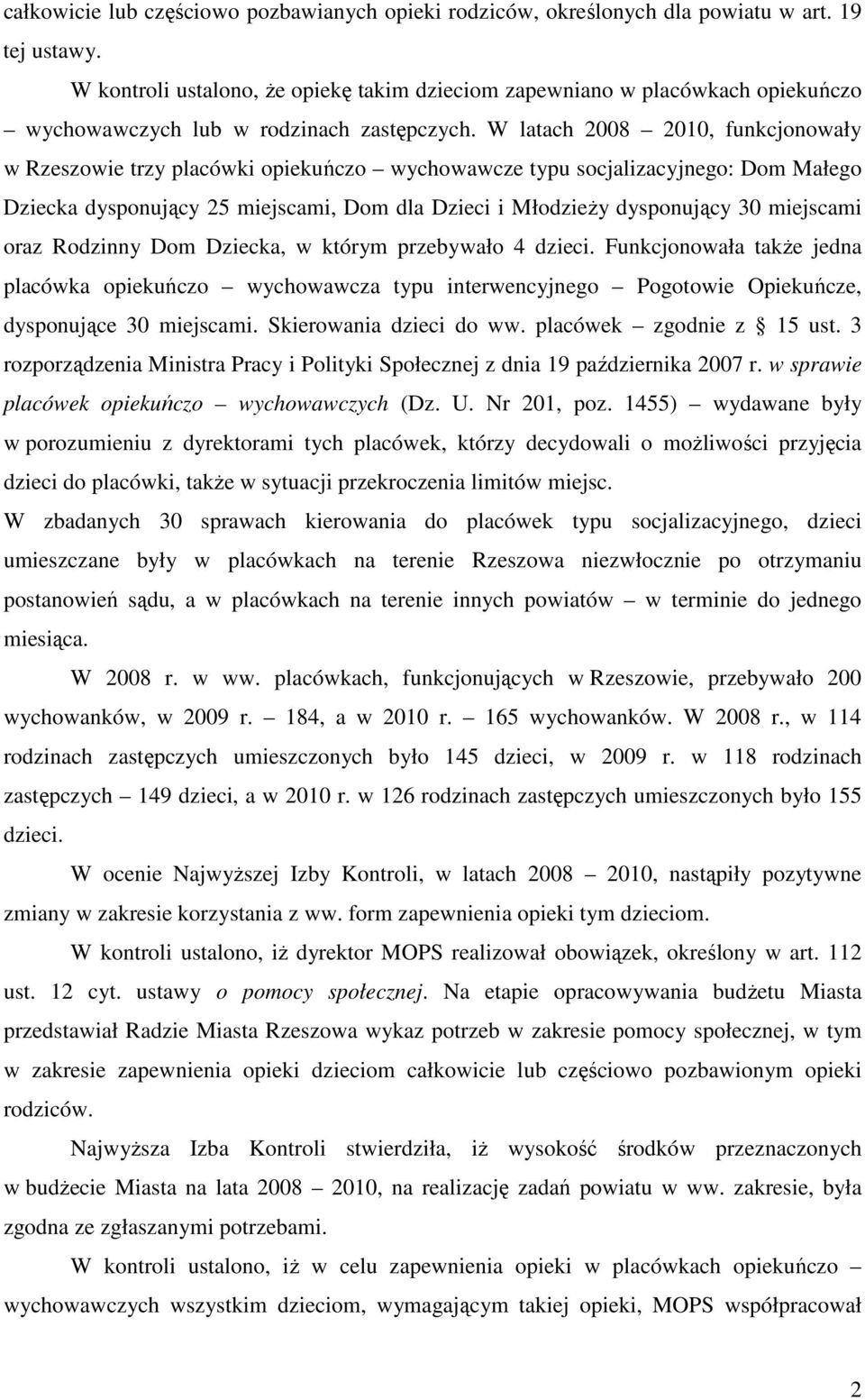 całkowicie lub częściowo pozbawianych opieki rodziców, określonych dla powiatu w art. 19 tej ustawy.

W kontroli ustalono, że opiekę takim dzieciom zapewniano w placówkach opiekuńczo – wychowawczych lub w rodzinach zastępczych. W latach 2008 – 2010, funkcjonowały w Rzeszowie trzy placówki opiekuńczo – wychowawcze typu socjalizacyjnego: Dom Małego Dziecka dysponujący 25 miejscami, Dom dla Dzieci i Młodzieży dysponujący 30 miejscami oraz Rodzinny Dom Dziecka, w którym przebywało 4 dzieci. Funkcjonowała także jedna placówka opiekuńczo – wychowawcza typu interwencyjnego – Pogotowie Opiekuńcze, dysponujące 30 miejscami. Skierowania dzieci do ww. placówek – zgodnie z § 15 ust. 3 rozporządzenia Ministra Pracy i Polityki Społecznej z dnia 19 października 2007 r. w sprawie placówek opiekuńczo – wychowawczych (Dz. U. Nr 201, poz. 1455) – wydawane były w porozumieniu z dyrektorami tych placówek, którzy decydowali o możliwości przyjęcia dzieci do placówki, także w sytuacji przekroczenia limitów miejsc.

W zbadanych 30 sprawach kierowania do placówek typu socjalizacyjnego, dzieci umieszczane były w placówkach na terenie Rzeszowa niezwłocznie po otrzymaniu postanowień sądu, a w placówkach na terenie innych powiatów – w terminie do jednego miesiąca.

W 2008 r. w ww. placówkach, funkcjonujących w Rzeszowie, przebywało 200 wychowanków, w 2009 r. – 184, a w 2010 r. – 165 wychowanków. W 2008 r., w 114 rodzinach zastępczych umieszczonych było 145 dzieci, w 2009 r. w 118 rodzinach zastępczych – 149 dzieci, a w 2010 r. w 126 rodzinach zastępczych umieszczonych było 155 dzieci.

W ocenie Najwyższej Izby Kontroli, w latach 2008 – 2010, nastąpiły pozytywne zmiany w zakresie korzystania z ww. form zapewnienia opieki tym dzieciom.

W kontroli ustalono, iż dyrektor MOPS realizował obowiązek, określony w art. 112 ust. 12 cyt. ustawy o pomocy społecznej. Na etapie opracowywania budżetu Miasta przedstawiał Radzie Miasta Rzeszowa wykaz potrzeb w zakresie pomocy społecznej, w tym w zakresie zapewnienia opieki dzieciom całkowicie lub częściowo pozbawionym opieki rodziców.

Najwyższa Izba Kontroli stwierdziła, iż wysokość środków przeznaczonych w budżecie Miasta na lata 2008 – 2010, na realizację zadań powiatu w ww. zakresie, była zgodna ze zgłaszanymi potrzebami.

W kontroli ustalono, iż w celu zapewnienia opieki w placówkach opiekuńczo – wychowawczych wszystkim dzieciom, wymagającym takiej opieki, MOPS współpracował

2